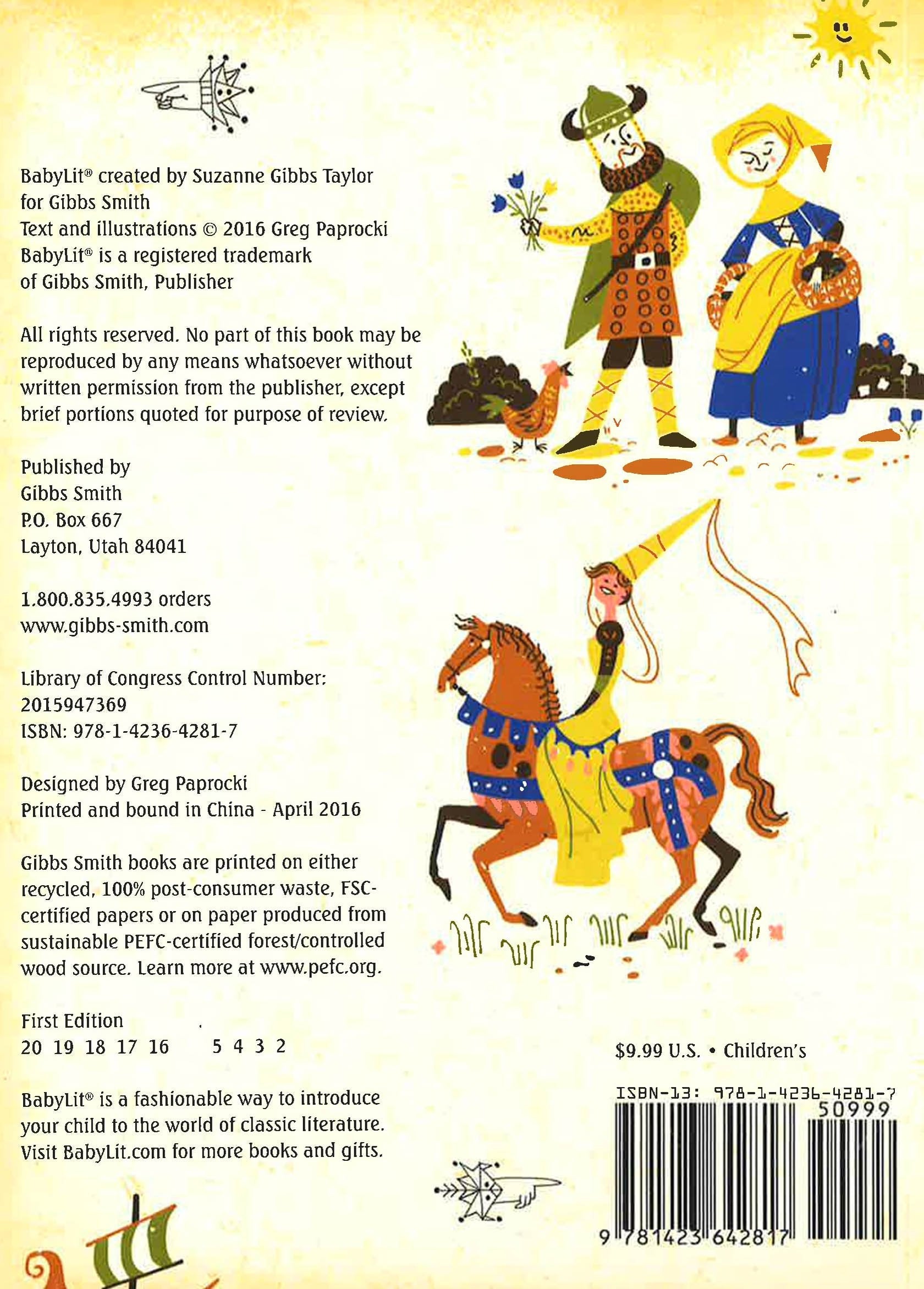 BabyLit® created by Suzanne Gibbs Taylor for Gibbs Smith
Text and illustrations © 2016 Greg Paprocki
BabyLit® is a registered trademark of Gibbs Smith, Publisher

All rights reserved. No part of this book may be reproduced by any means whatsoever without written permission from the publisher, except brief portions quoted for purpose of review.

Published by
Gibbs Smith
P.O. Box 667
Layton, Utah 84041

1.800.835.4993 orders
www.gibbs-smith.com

Library of Congress Control Number:
2015947369
ISBN: 978-1-4236-4281-7

Designed by Greg Paprocki
Printed and bound in China - April 2016

Gibbs Smith books are printed on either recycled, 100% post-consumer waste, FSC-certified papers or on paper produced from sustainable PEFC-certified forest/controlled wood source. Learn more at www.pefc.org.

First Edition
20 19 18 17 16 5 4 3 2

BabyLit® is a fashionable way to introduce your child to the world of classic literature. Visit BabyLit.com for more books and gifts.

$9.99 U.S. • Children's

ISBN-13: 978-1-4236-4281-7
50999
9 781423 642817